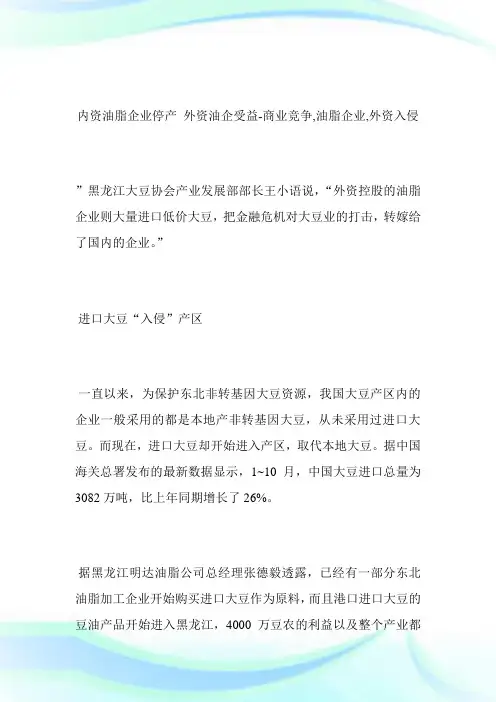 内资油脂企业停产 外资油企受益-商业竞争,油脂企业,外资入侵

”黑龙江大豆协会产业发展部部长王小语说，“外资控股的油脂企业则大量进口低价大豆，把金融危机对大豆业的打击，转嫁给了国内的企业。”

进口大豆“入侵”产区

一直以来，为保护东北非转基因大豆资源，我国大豆产区内的企业一般采用的都是本地产非转基因大豆，从未采用过进口大豆。而现在，进口大豆却开始进入产区，取代本地大豆。据中国海关总署发布的最新数据显示，1~10 月，中国大豆进口总量为 3082 万吨，比上年同期增长了 26%。

据黑龙江明达油脂公司总经理张德毅透露，已经有一部分东北油脂加工企业开始购买进口大豆作为原料，而且港口进口大豆的豆油产品开始进入黑龙江，4000 万豆农的利益以及整个产业都